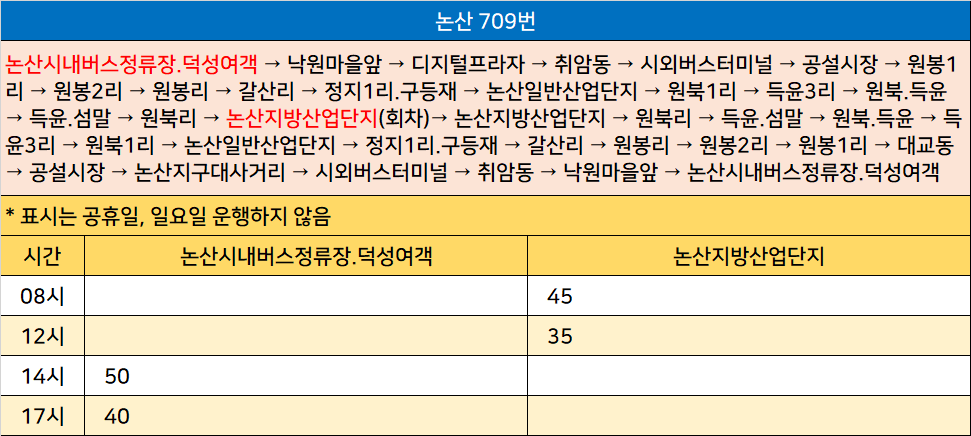 논산 709번

논산시내버스정류장.덕성여객 → 낙원마을앞 → 디지털프라자 → 취암동 → 시외버스터미널 → 공설시장 → 원봉1리 → 원봉2리 → 원봉리 → 갈산리 → 정지1리.구등재 → 논산일반산업단지 → 원북1리 → 득윤3리 → 원북.득윤 → 득윤.섬말 → 원북리 → 논산지방산업단지(회차)→ 논산지방산업단지 → 원북리 → 득윤.섬말 → 원북.득윤 → 득윤3리 → 원북1리 → 논산일반산업단지 → 정지1리.구등재 → 갈산리 → 원봉리 → 원봉2리 → 원봉1리 → 대교동 → 공설시장 → 논산지구대사거리 → 시외버스터미널 → 취암동 → 낙원마을앞 → 논산시내버스정류장.덕성여객

* 표시는 공휴일, 일요일 운행하지 않음

| 시간 | 논산시내버스정류장.덕성여객 | 논산지방산업단지 |
|---|---|---|
| 08시 |  | 45 |
| 12시 |  | 35 |
| 14시 | 50 |  |
| 17시 | 40 |  |